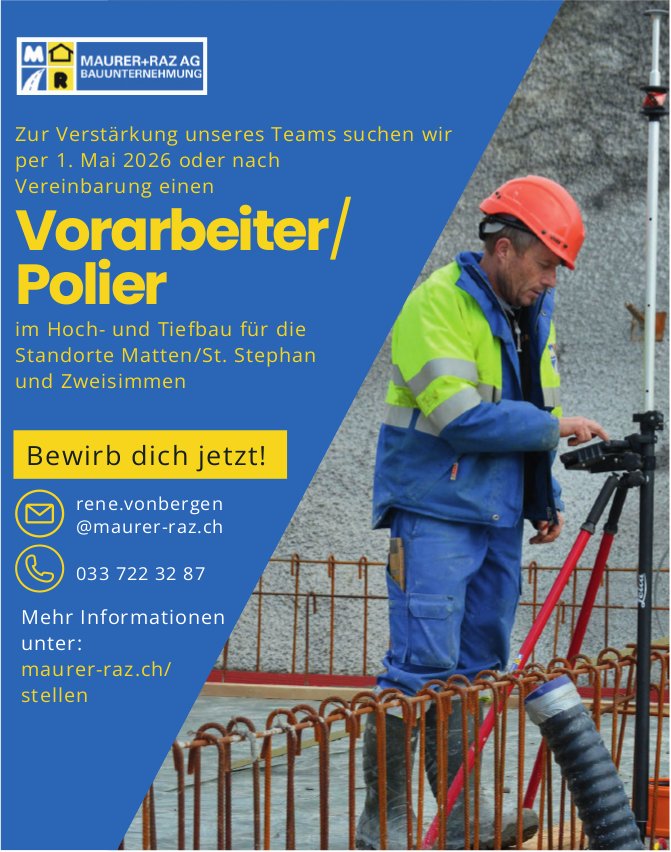 M R MAURER+RAZ AG BAUUNTERNEHMUNG

Zur Verstärkung unseres Teams suchen wir per 1. Mai 2026 oder nach Vereinbarung einen

Vorarbeiter/ Polier

im Hoch- und Tiefbau für die Standorte Matten/St. Stephan und Zweisimmen

Bewirb dich jetzt!

rene.vonbergen @maurer-raz.ch

033 722 32 87

Mehr Informationen unter: maurer-raz.ch/ stellen